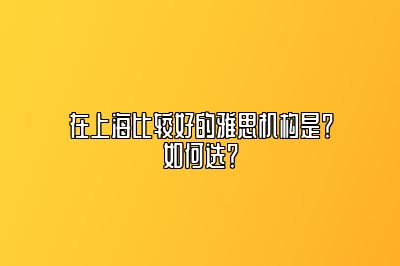 在上海比较好的雅思机构是？
如何选？